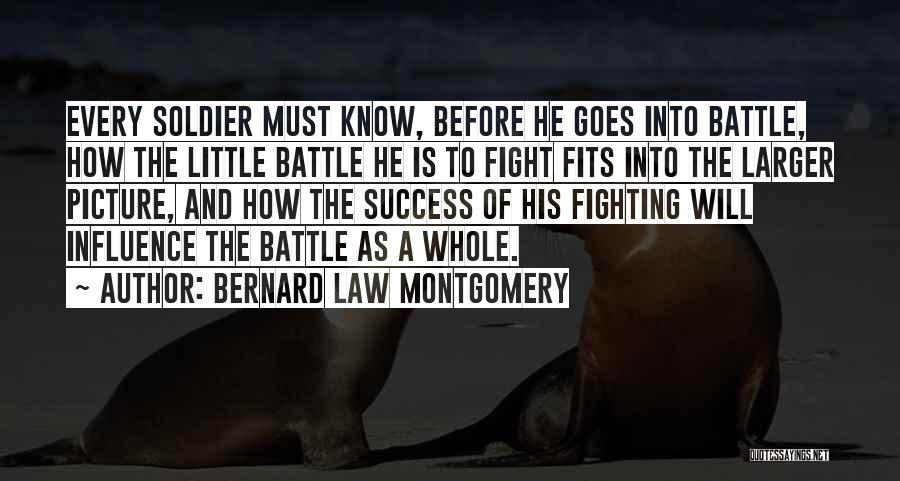 EVERY SOLDIER MUST KNOW, BEFORE HE GOES INTO BATTLE, HOW THE LITTLE BATTLE HE IS TO FIGHT FITS INTO THE LARGER PICTURE, AND HOW THE SUCCESS OF HIS FIGHTING WILL INFLUENCE THE BATTLE AS A WHOLE.

~ AUTHOR: BERNARD LAW MONTGOMERY

QUOTESSAYINGS.NET